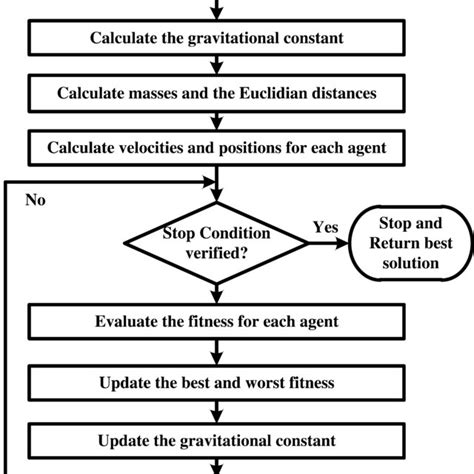 Calculate the gravitational constant

Calculate masses and the Euclidian distances

Calculate velocities and positions for each agent

No

Stop Condition verified?

Yes

Stop and Return best solution

Evaluate the fitness for each agent

Update the best and worst fitness

Update the gravitational constant